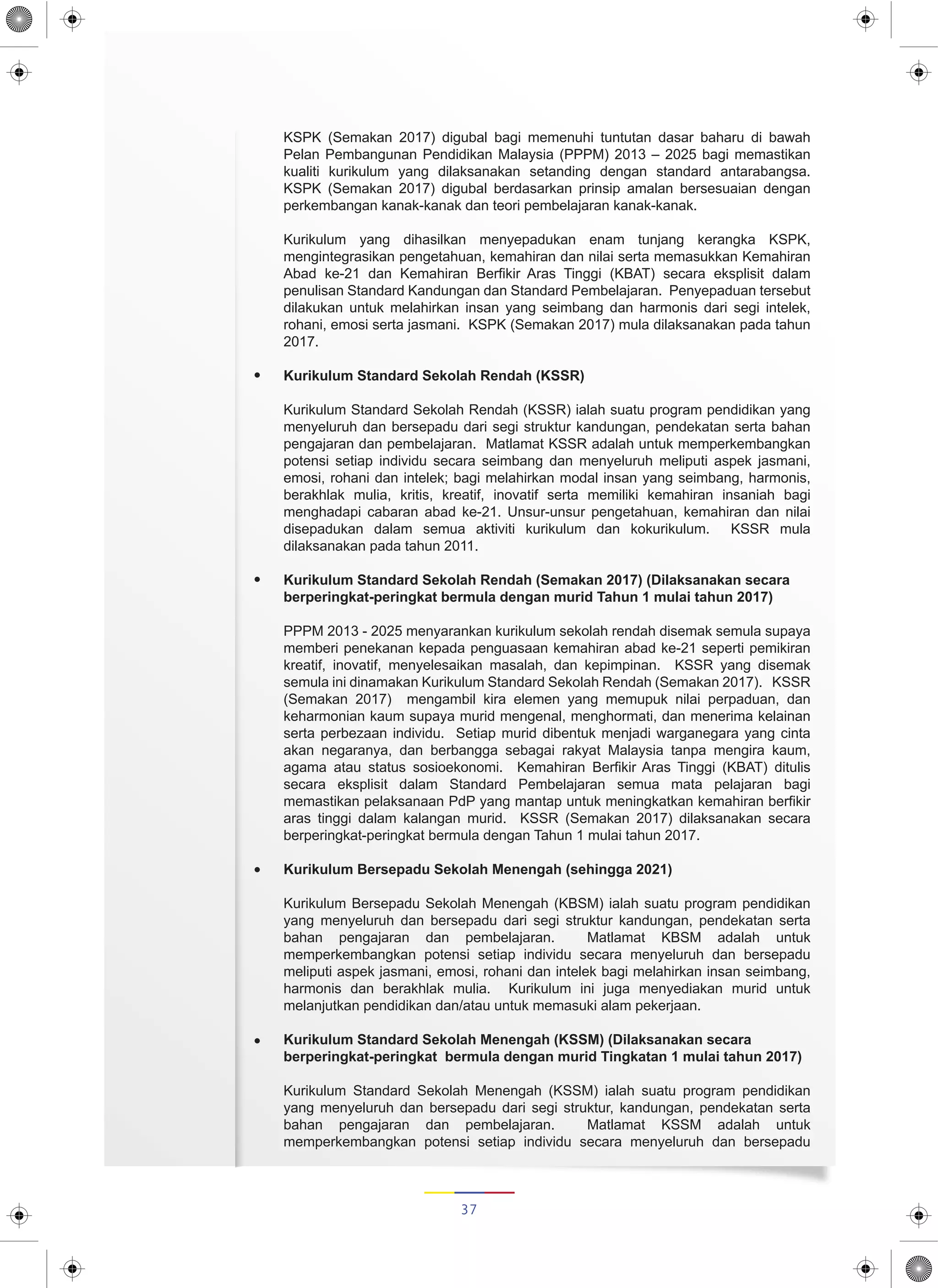 KSPK (Semakan 2017) digubal bagi memenuhi tuntutan dasar baharu di bawah Pelan Pembangunan Pendidikan Malaysia (PPPM) 2013 – 2025 bagi memastikan kualiti kurikulum yang dilaksanakan setanding dengan standard antarabangsa. KSPK (Semakan 2017) digubal berdasarkan prinsip amalan bersesuaian dengan perkembangan kanak-kanak dan teori pembelajaran kanak-kanak.

Kurikulum yang dihasilkan menyepadukan enam tunjang kerangka KSPK, mengintegrasikan pengetahuan, kemahiran dan nilai serta memasukkan Kemahiran Abad ke-21 dan Kemahiran Berfikir Aras Tinggi (KBAT) secara eksplisit dalam penulisan Standard Kandungan dan Standard Pembelajaran. Penyepaduan tersebut dilakukan untuk melahirkan insan yang seimbang dan harmonis dari segi intelek, rohani, emosi serta jasmani. KSPK (Semakan 2017) mula dilaksanakan pada tahun 2017.

• Kurikulum Standard Sekolah Rendah (KSSR)

Kurikulum Standard Sekolah Rendah (KSSR) ialah suatu program pendidikan yang menyeluruh dan bersepadu dari segi struktur kandungan, pendekatan serta bahan pengajaran dan pembelajaran. Matlamat KSSR adalah untuk memperkembangkan potensi setiap individu secara seimbang dan menyeluruh meliputi aspek jasmani, emosi, rohani dan intelek; bagi melahirkan modal insan yang seimbang, harmonis, berakhlak mulia, kritis, kreatif, inovatif serta memiliki kemahiran insaniah bagi menghadapi cabaran abad ke-21. Unsur-unsur pengetahuan, kemahiran dan nilai disepadukan dalam semua aktiviti kurikulum dan kokurikulum. KSSR mula dilaksanakan pada tahun 2011.

• Kurikulum Standard Sekolah Rendah (Semakan 2017) (Dilaksanakan secara berperingkat-peringkat bermula dengan murid Tahun 1 mulai tahun 2017)

PPPM 2013 - 2025 menyarankan kurikulum sekolah rendah disemak semula supaya memberi penekanan kepada penguasaan kemahiran abad ke-21 seperti pemikiran kreatif, inovatif, menyelesaikan masalah, dan kepimpinan. KSSR yang disemak semula ini dinamakan Kurikulum Standard Sekolah Rendah (Semakan 2017). KSSR (Semakan 2017) mengambil kira elemen yang memupuk nilai perpaduan, dan keharmonian kaum supaya murid mengenal, menghormati, dan menerima kelainan serta perbezaan individu. Setiap murid dibentuk menjadi warganegara yang cinta akan negaranya, dan berbangga sebagai rakyat Malaysia tanpa mengira kaum, agama atau status sosioekonomi. Kemahiran Berfikir Aras Tinggi (KBAT) ditulis secara eksplisit dalam Standard Pembelajaran semua mata pelajaran bagi memastikan pelaksanaan PdP yang mantap untuk meningkatkan kemahiran berfikir aras tinggi dalam kalangan murid. KSSR (Semakan 2017) dilaksanakan secara berperingkat-peringkat bermula dengan Tahun 1 mulai tahun 2017.

• Kurikulum Bersepadu Sekolah Menengah (sehingga 2021)

Kurikulum Bersepadu Sekolah Menengah (KBSM) ialah suatu program pendidikan yang menyeluruh dan bersepadu dari segi struktur kandungan, pendekatan serta bahan pengajaran dan pembelajaran. Matlamat KBSM adalah untuk memperkembangkan potensi setiap individu secara menyeluruh dan bersepadu meliputi aspek jasmani, emosi, rohani dan intelek bagi melahirkan insan seimbang, harmonis dan berakhlak mulia. Kurikulum ini juga menyediakan murid untuk melanjutkan pendidikan dan/atau untuk memasuki alam pekerjaan.

• Kurikulum Standard Sekolah Menengah (KSSM) (Dilaksanakan secara berperingkat-peringkat bermula dengan murid Tingkatan 1 mulai tahun 2017)

Kurikulum Standard Sekolah Menengah (KSSM) ialah suatu program pendidikan yang menyeluruh dan bersepadu dari segi struktur, kandungan, pendekatan serta bahan pengajaran dan pembelajaran. Matlamat KSSM adalah untuk memperkembangkan potensi setiap individu secara menyeluruh dan bersepadu

37